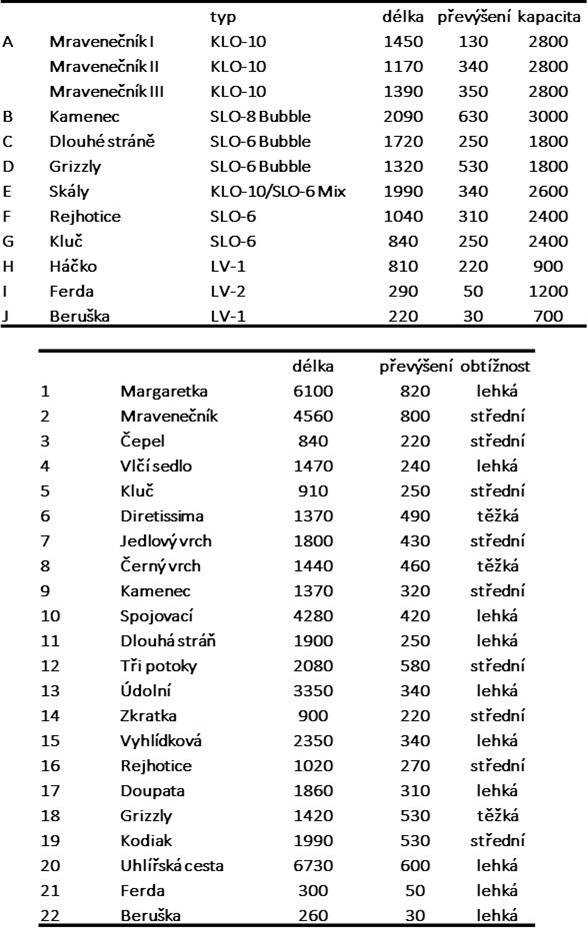 |   |   | typ | délka | převýšení | kapacita |
|---|---|---|---|---|---|
| A | Mravenečník I | KLO-10 | 1450 | 130 | 2800 |
|   | Mravenečník II | KLO-10 | 1170 | 340 | 2800 |
|   | Mravenečník III | KLO-10 | 1390 | 350 | 2800 |
| B | Kamenec | SLO-8 Bubble | 2090 | 630 | 3000 |
| C | Dlouhé stráně | SLO-6 Bubble | 1720 | 250 | 1800 |
| D | Grizzly | SLO-6 Bubble | 1320 | 530 | 1800 |
| E | Skály | KLO-10/SLO-6 Mix | 1990 | 340 | 2600 |
| F | Rejhotice | SLO-6 | 1040 | 310 | 2400 |
| G | Kluč | SLO-6 | 840 | 250 | 2400 |
| H | Háčko | LV-1 | 810 | 220 | 900 |
| I | Ferda | LV-2 | 290 | 50 | 1200 |
| J | Beruška | LV-1 | 220 | 30 | 700 |

|   |   | délka | převýšení | obtížnost |
|---|---|---|---|---|
| 1 | Margaretka | 6100 | 820 | lehká |
| 2 | Mravenečník | 4560 | 800 | střední |
| 3 | Čepel | 840 | 220 | střední |
| 4 | Vlčí sedlo | 1470 | 240 | lehká |
| 5 | Kluč | 910 | 250 | střední |
| 6 | Diretissima | 1370 | 490 | těžká |
| 7 | Jedlový vrch | 1800 | 430 | střední |
| 8 | Černý vrch | 1440 | 460 | těžká |
| 9 | Kamenec | 1370 | 320 | střední |
| 10 | Spojovací | 4280 | 420 | lehká |
| 11 | Dlouhá stráň | 1900 | 250 | lehká |
| 12 | Tři potoky | 2080 | 580 | střední |
| 13 | Údolní | 3350 | 340 | lehká |
| 14 | Zkratka | 900 | 220 | střední |
| 15 | Vyhlídková | 2350 | 340 | lehká |
| 16 | Rejhotice | 1020 | 270 | střední |
| 17 | Doupata | 1860 | 310 | lehká |
| 18 | Grizzly | 1420 | 530 | těžká |
| 19 | Kodiak | 1990 | 530 | střední |
| 20 | Uhlířská cesta | 6730 | 600 | lehká |
| 21 | Ferda | 300 | 50 | lehká |
| 22 | Beruška | 260 | 30 | lehká |